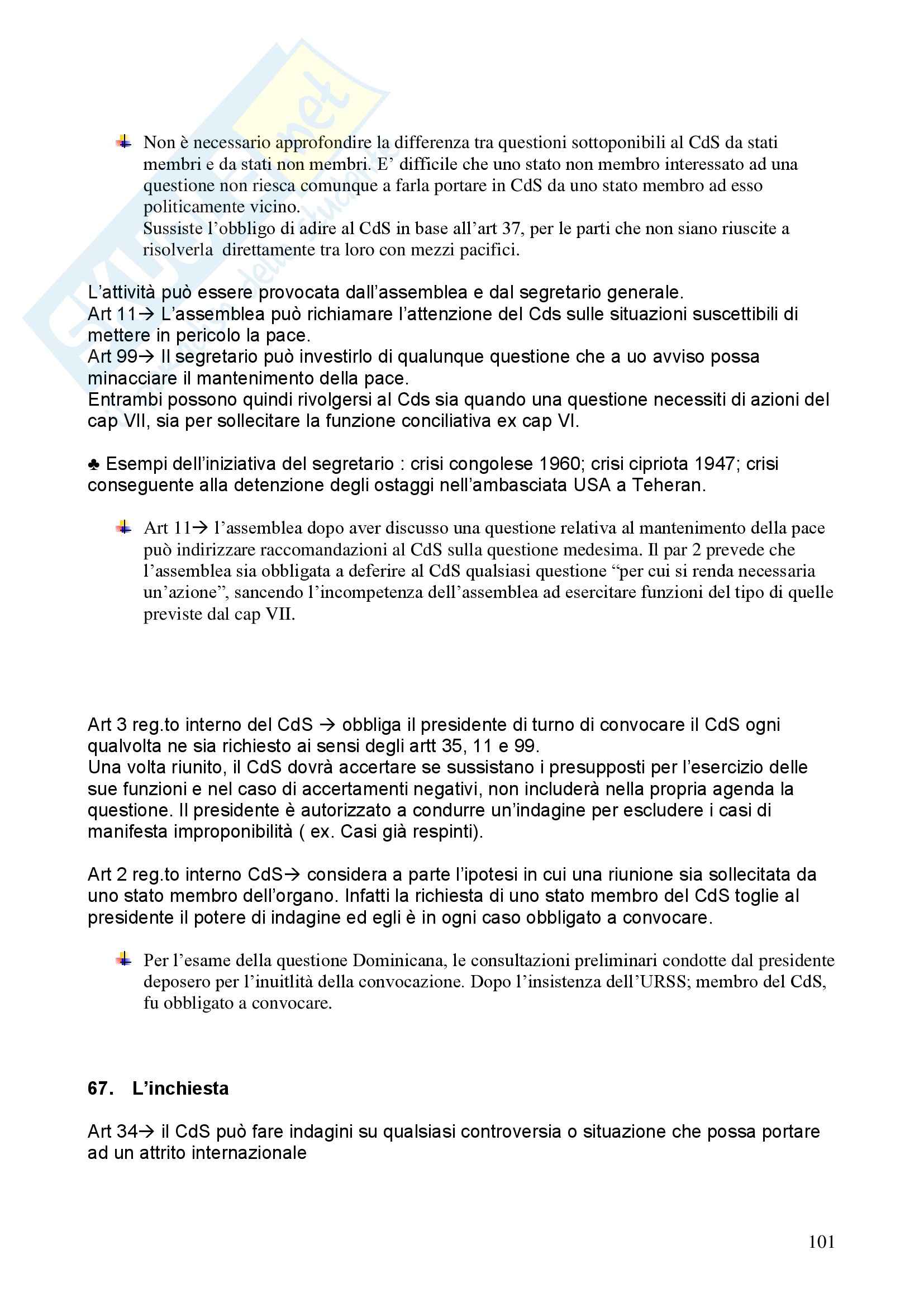 Non è necessario approfondire la differenza tra questioni sottoponibili al CdS da stati membri e da stati non membri. E' difficile che uno stato non membro interessato ad una questione non riesca comunque a farla portare in CdS da uno stato membro ad esso politicamente vicino.
Sussiste l'obbligo di adire al CdS in base all'art 37, per le parti che non siano riuscite a risolverla direttamente tra loro con mezzi pacifici.

L'attività può essere provocata dall'assemblea e dal segretario generale.
Art 11→ L'assemblea può richiamare l'attenzione del Cds sulle situazioni suscettibili di mettere in pericolo la pace.
Art 99→ Il segretario può investirlo di qualunque questione che a uo avviso possa minacciare il mantenimento della pace.
Entrambi possono quindi rivolgersi al Cds sia quando una questione necessiti di azioni del cap VII, sia per sollecitare la funzione conciliativa ex cap VI.

♣ Esempi dell'iniziativa del segretario : crisi congolese 1960; crisi cipriota 1947; crisi conseguente alla detenzione degli ostaggi nell'ambasciata USA a Teheran.

Art 11→ l'assemblea dopo aver discusso una questione relativa al mantenimento della pace può indirizzare raccomandazioni al CdS sulla questione medesima. Il par 2 prevede che l'assemblea sia obbligata a deferire al CdS qualsiasi questione "per cui si renda necessaria un'azione", sancendo l'incompetenza dell'assemblea ad esercitare funzioni del tipo di quelle previste dal cap VII.

Art 3 reg.to interno del CdS → obbliga il presidente di turno di convocare il CdS ogni qualvolta ne sia richiesto ai sensi degli artt 35, 11 e 99.
Una volta riunito, il CdS dovrà accertare se sussistano i presupposti per l'esercizio delle sue funzioni e nel caso di accertamenti negativi, non includerà nella propria agenda la questione. Il presidente è autorizzato a condurre un'indagine per escludere i casi di manifesta improponibilità ( ex. Casi già respinti).

Art 2 reg.to interno CdS→ considera a parte l'ipotesi in cui una riunione sia sollecitata da uno stato membro dell'organo. Infatti la richiesta di uno stato membro del CdS toglie al presidente il potere di indagine ed egli è in ogni caso obbligato a convocare.

Per l'esame della questione Dominicana, le consultazioni preliminari condotte dal presidente deposero per l'inuitlità della convocazione. Dopo l'insistenza dell'URSS; membro del CdS, fu obbligato a convocare.

67. L'inchiesta

Art 34→ il CdS può fare indagini su qualsiasi controversia o situazione che possa portare ad un attrito internazionale

101